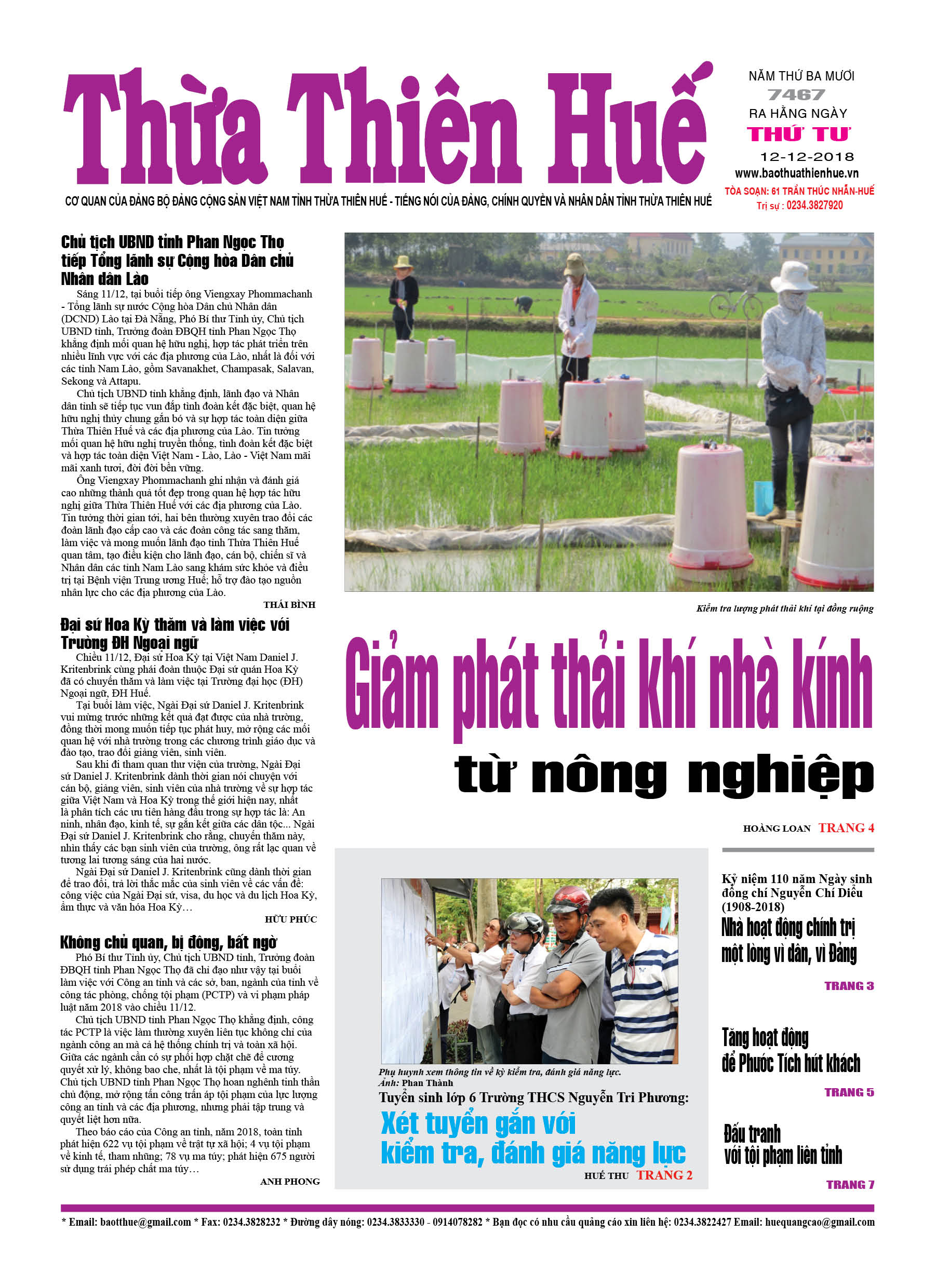 Thừa Thiên Huế

NĂM THỨ BA MƯƠI
7467
RA HẰNG NGÀY
THỨ TƯ
12-12-2018
www.baothuathienhue.vn
TÒA SOẠN: 61 TRẦN THÚC NHẪN-HUẾ
Trị sự : 0234.3827920

CƠ QUAN CỦA ĐẢNG BỘ ĐẢNG CỘNG SẢN VIỆT NAM TỈNH THỪA THIÊN HUẾ - TIẾNG NÓI CỦA ĐẢNG, CHÍNH QUYỀN VÀ NHÂN DÂN TỈNH THỪA THIÊN HUẾ

Chủ tịch UBND tỉnh Phan Ngọc Thọ tiếp Tổng lãnh sự Cộng hòa Dân chủ Nhân dân Lào

Sáng 11/12, tại buổi tiếp ông Viengxay Phommachanh - Tổng lãnh sự nước Cộng hòa Dân chủ Nhân dân (DCND) Lào tại Đà Nẵng, Phó Bí thư Tỉnh ủy, Chủ tịch UBND tỉnh, Trưởng đoàn ĐBQH tỉnh Phan Ngọc Thọ khẳng định mối quan hệ hữu nghị, hợp tác phát triển trên nhiều lĩnh vực với các địa phương của Lào, nhất là đối với các tỉnh Nam Lào, gồm Savanakhet, Champasak, Salavan, Sekong và Attapu.

Chủ tịch UBND tỉnh khẳng định, lãnh đạo và Nhân dân tỉnh sẽ tiếp tục vun đắp tình đoàn kết đặc biệt, quan hệ hữu nghị thủy chung gắn bó và sự hợp tác toàn diện giữa Thừa Thiên Huế và các địa phương của Lào. Tin tưởng mối quan hệ hữu nghị truyền thống, tình đoàn kết đặc biệt và hợp tác toàn diện Việt Nam - Lào, Lào - Việt Nam mãi mãi xanh tươi, đời đời bền vững.

Ông Viengxay Phommachanh ghi nhận và đánh giá cao những thành quả tốt đẹp trong quan hệ hợp tác hữu nghị giữa Thừa Thiên Huế với các địa phương của Lào. Tin tưởng thời gian tới, hai bên thường xuyên trao đổi các đoàn lãnh đạo cấp cao và các đoàn công tác sang thăm, làm việc và mong muốn lãnh đạo tỉnh Thừa Thiên Huế quan tâm, tạo điều kiện cho lãnh đạo, cán bộ, chiến sĩ và Nhân dân các tỉnh Nam Lào sang khám sức khỏe và điều trị tại Bệnh viện Trung ương Huế; hỗ trợ đào tạo nguồn nhân lực cho các địa phương của Lào.

THÁI BÌNH

Đại sứ Hoa Kỳ thăm và làm việc với Trường ĐH Ngoại ngữ

Chiều 11/12, Đại sứ Hoa Kỳ tại Việt Nam Daniel J. Kritenbrink cùng phái đoàn thuộc Đại sứ quán Hoa Kỳ đã có chuyến thăm và làm việc tại Trường đại học (ĐH) Ngoại ngữ, ĐH Huế.

Tại buổi làm việc, Ngài Đại sứ Daniel J. Kritenbrink vui mừng trước những kết quả đạt được của nhà trường, đồng thời mong muốn tiếp tục phát huy, mở rộng các mối quan hệ với nhà trường trong các chương trình giáo dục và đào tạo, trao đổi giảng viên, sinh viên.

Sau khi đi tham quan thư viện của trường, Ngài Đại sứ Daniel J. Kritenbrink dành thời gian nói chuyện với cán bộ, giảng viên, sinh viên của nhà trường về sự hợp tác giữa Việt Nam và Hoa Kỳ trong thế giới hiện nay, nhất là phân tích các ưu tiên hàng đầu trong sự hợp tác là: An ninh, nhân đạo, kinh tế, sự gắn kết giữa các dân tộc... Ngài Đại sứ Daniel J. Kritenbrink cho rằng, chuyến thăm này, nhìn thấy các bạn sinh viên của trường, ông rất lạc quan về tương lai tươi sáng của hai nước.

Ngài Đại sứ Daniel J. Kritenbrink cũng dành thời gian để trao đổi, trả lời thắc mắc của sinh viên về các vấn đề: công việc của Ngài Đại sứ, visa, du học và du lịch Hoa Kỳ, ẩm thực và văn hóa Hoa Kỳ…

HỮU PHÚC

Không chủ quan, bị động, bất ngờ

Phó Bí thư Tỉnh ủy, Chủ tịch UBND tỉnh, Trưởng đoàn ĐBQH tỉnh Phan Ngọc Thọ đã chỉ đạo như vậy tại buổi làm việc với Công an tỉnh và các sở, ban, ngành của tỉnh về công tác phòng, chống tội phạm (PCTP) và vi phạm pháp luật năm 2018 vào chiều 11/12.

Chủ tịch UBND tỉnh Phan Ngọc Thọ khẳng định, công tác PCTP là việc làm thường xuyên liên tục không chỉ của ngành công an mà cả hệ thống chính trị và toàn xã hội. Giữa các ngành cần có sự phối hợp chặt chẽ để cương quyết xử lý, không bao che, nhất là tội phạm về ma túy. Chủ tịch UBND tỉnh Phan Ngọc Thọ hoan nghênh tinh thần chủ động, mở rộng tấn công trấn áp tội phạm của lực lượng công an tỉnh và các địa phương, nhưng phải tập trung và quyết liệt hơn nữa.

Theo báo cáo của Công an tỉnh, năm 2018, toàn tỉnh phát hiện 622 vụ tội phạm về trật tự xã hội; 4 vụ tội phạm về kinh tế, tham nhũng; 78 vụ ma túy; phát hiện 675 người sử dụng trái phép chất ma túy…

ANH PHONG

Kiểm tra lượng phát thải khí tại đồng ruộng

Giảm phát thải khí nhà kính từ nông nghiệp

HOÀNG LOAN TRANG 4

Phụ huynh xem thông tin về kỳ kiểm tra, đánh giá năng lực.
Ảnh: Phan Thành

Tuyển sinh lớp 6 Trường THCS Nguyễn Tri Phương:
Xét tuyển gắn với kiểm tra, đánh giá năng lực

HUẾ THU TRANG 2

Kỷ niệm 110 năm Ngày sinh đồng chí Nguyễn Chí Diểu (1908-2018)
Nhà hoạt động chính trị một lòng vì dân, vì Đảng

TRANG 3

Tăng hoạt động để Phước Tích hút khách

TRANG 5

Đấu tranh với tội phạm liên tỉnh

TRANG 7

* Email: baotthue@gmail.com * Fax: 0234.3828232 * Đường dây nóng: 0234.3833330 - 0914078282 * Bạn đọc có nhu cầu quảng cáo xin liên hệ: 0234.3822427 Email: huequangcao@gmail.com